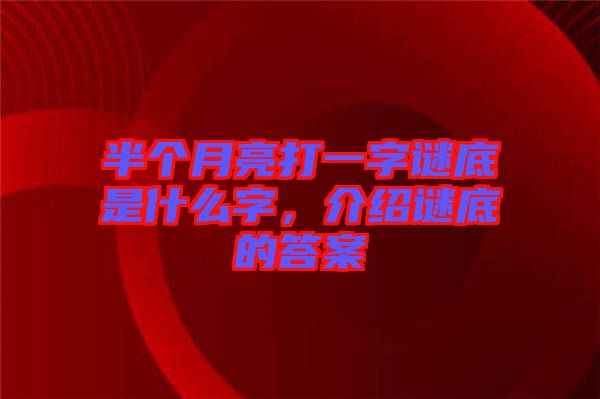 半个月亮打一字谜底是什么字，介绍谜底的答案